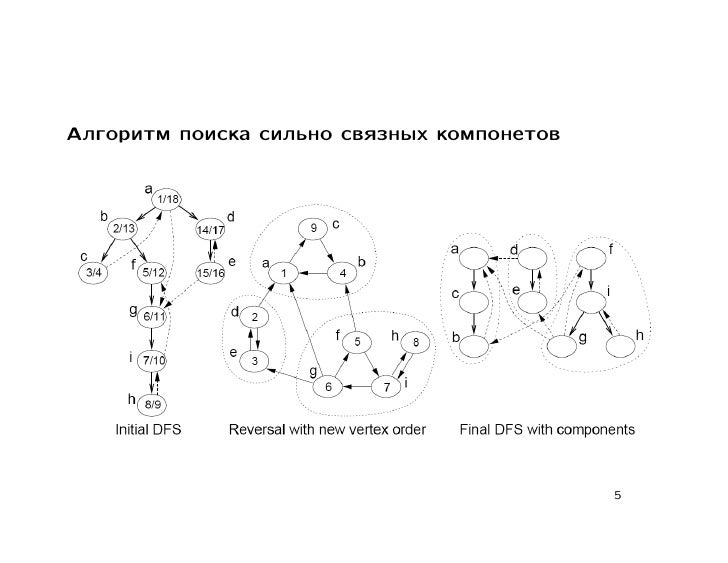 Алгоритм поиска сильно связных компонетов

a
1/18
b
2/13
14/17
d
c
3/4
f
5/12
15/16
e
g
6/11
i
7/10
h
8/9
Initial DFS

9
c
a
1
4
b
d
2
e
3
f
5
h
8
g
6
7
i
Reversal with new vertex order

a
d
f
c
e
i
b
g
h
Final DFS with components

5